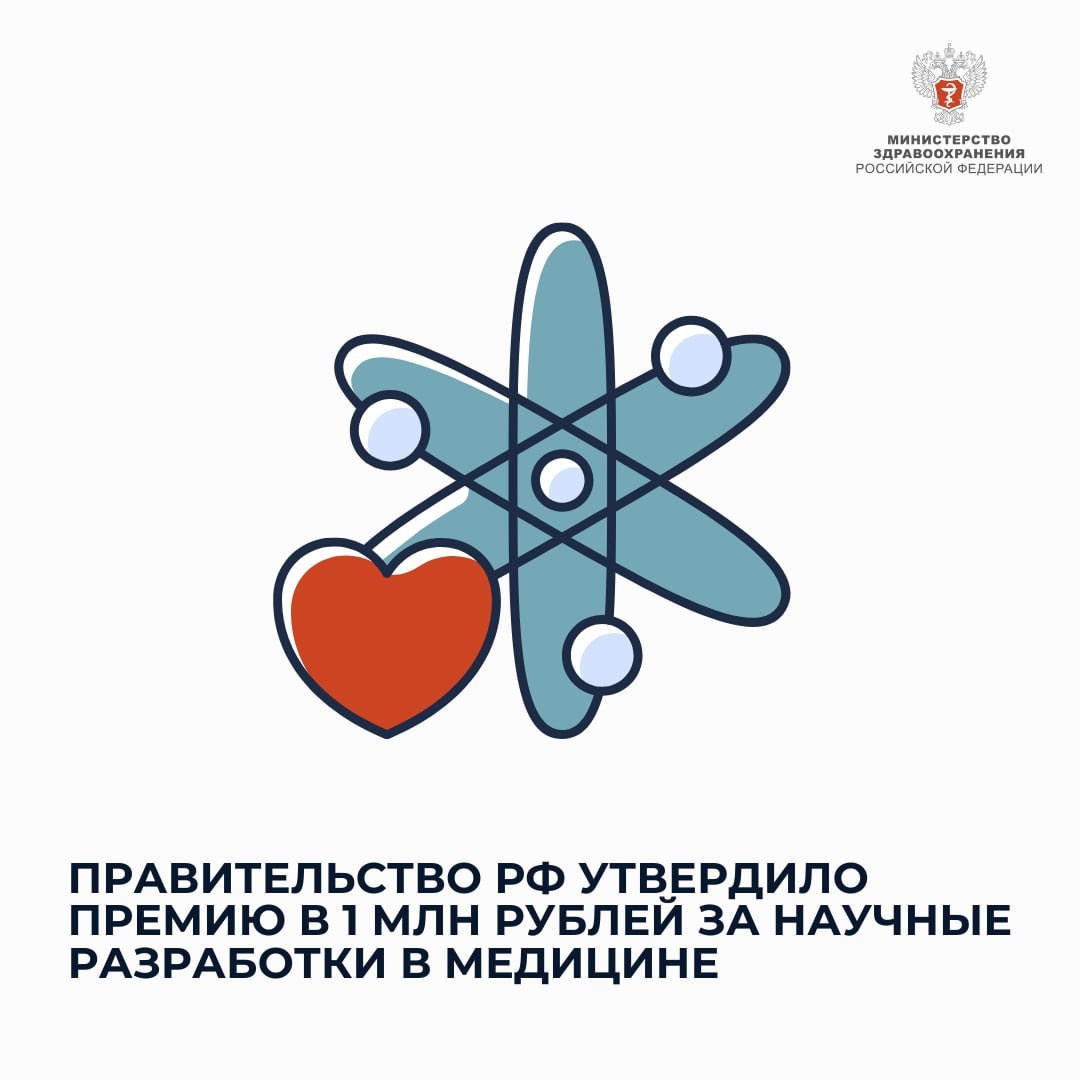 МИНИСТЕРСТВО
ЗДРАВООХРАНЕНИЯ
РОССИЙСКОЙ ФЕДЕРАЦИИ

ПРАВИТЕЛЬСТВО РФ УТВЕРДИЛО ПРЕМИЮ В 1 МЛН РУБЛЕЙ ЗА НАУЧНЫЕ РАЗРАБОТКИ В МЕДИЦИНЕ